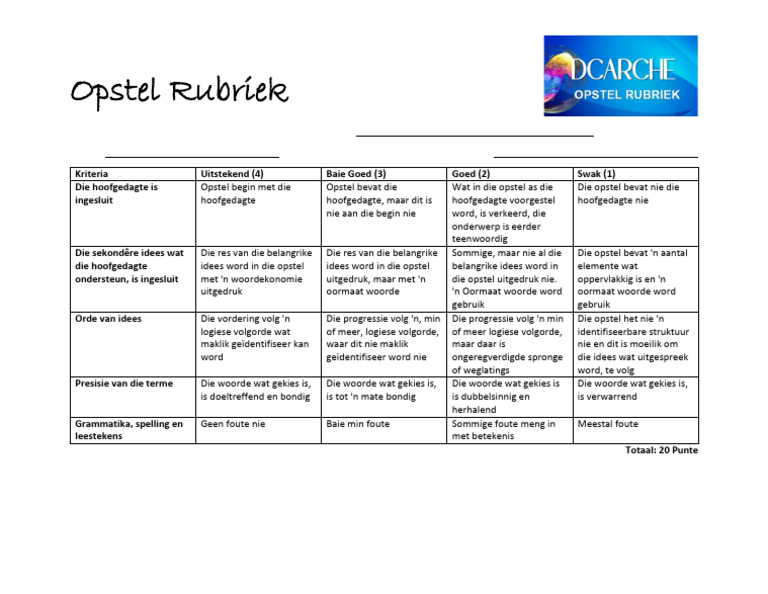 Opstel Rubriek

DCARCHE
OPSTEL RUBRIEK

| Kriteria | Uitstekend (4) | Baie Goed (3) | Goed (2) | Swak (1) |
|---|---|---|---|---|
| Die hoofgedagte is ingesluit | Opstel begin met die hoofgedagte | Opstel bevat die hoofgedagte, maar dit is nie aan die begin nie | Wat in die opstel as die hoofgedagte voorgestel word, is verkeerd, die onderwerp is eerder teenwoordig | Die opstel bevat nie die hoofgedagte nie |
| Die sekondêre idees wat die hoofgedagte ondersteun, is ingesluit | Die res van die belangrike idees word in die opstel met 'n woordekonomie uitgedruk | Die res van die belangrike idees word in die opstel uitgedruk, maar met 'n oormaat woorde | Sommige, maar nie al die belangrike idees word in die opstel uitgedruk nie. 'n Oormaat woorde word gebruik | Die opstel bevat 'n aantal elemente wat oppervlakkig is en 'n oormaat woorde word gebruik |
| Orde van idees | Die vordering volg 'n logiese volgorde wat maklik geïdentifiseer kan word | Die progressie volg 'n, min of meer, logiese volgorde, waar dit nie maklik geïdentifiseer word nie | Die progressie volg 'n min of meer logiese volgorde, maar daar is ongeregverdigde spronge of weglatings | Die opstel het nie 'n identifiseerbare struktuur nie en dit is moeilik om die idees wat uitgespreek word, te volg |
| Presisie van die terme | Die woorde wat gekies is, is doeltreffend en bondig | Die woorde wat gekies is, is tot 'n mate bondig | Die woorde wat gekies is is dubbelsinnig en herhalend | Die woorde wat gekies is, is verwarrend |
| Grammatika, spelling en leestekens | Geen foute nie | Baie min foute | Sommige foute meng in met betekenis | Meestal foute |

Totaal: 20 Punte